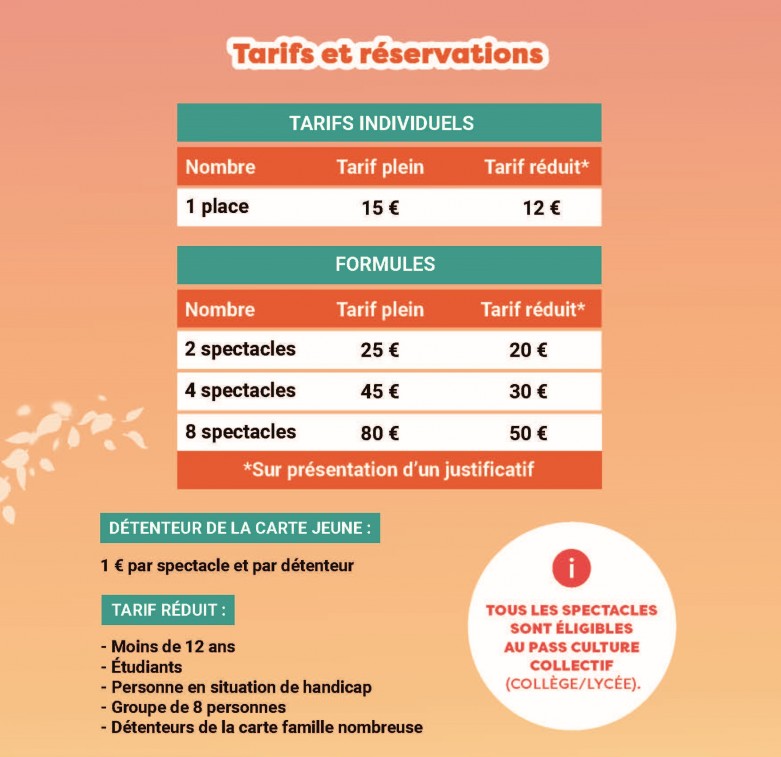 Tarifs et réservations

TARIFS INDIVIDUELS

| Nombre | Tarif plein | Tarif réduit* |
|---|---|---|
| 1 place | 15 € | 12 € |

FORMULES

| Nombre | Tarif plein | Tarif réduit* |
|---|---|---|
| 2 spectacles | 25 € | 20 € |
| 4 spectacles | 45 € | 30 € |
| 8 spectacles | 80 € | 50 € |

*Sur présentation d'un justificatif

DÉTENTEUR DE LA CARTE JEUNE :

1 € par spectacle et par détenteur

TARIF RÉDUIT :

- Moins de 12 ans
- Étudiants
- Personne en situation de handicap
- Groupe de 8 personnes
- Détenteurs de la carte famille nombreuse

i

TOUS LES SPECTACLES SONT ÉLIGIBLES AU PASS CULTURE COLLECTIF (COLLÈGE/LYCÉE).